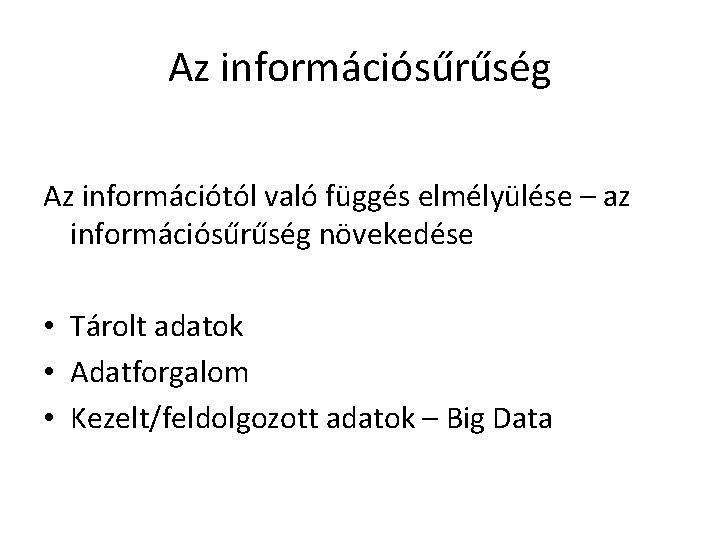 Az információsűrűség

Az információtól való függés elmélyülése – az információsűrűség növekedése

• Tárolt adatok
• Adatforgalom
• Kezelt/feldolgozott adatok – Big Data